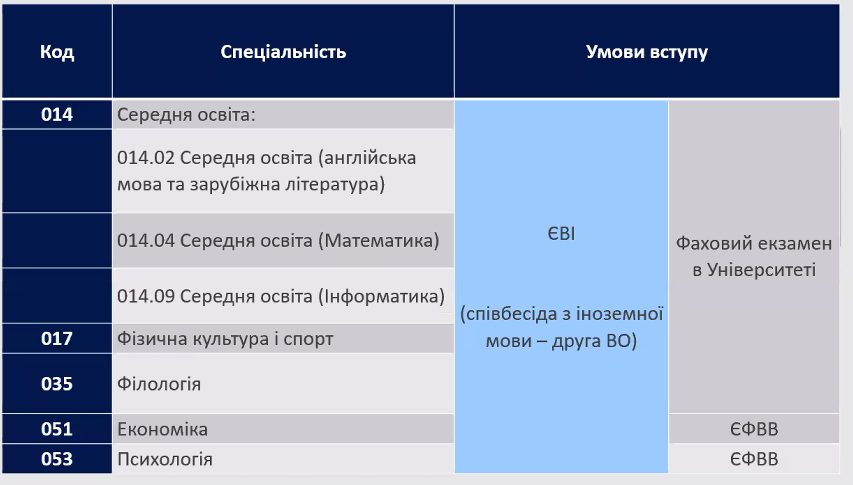 | Код | Спеціальність | Умови вступу | |
|---|---|---|---|
| 014 | Середня освіта: | ЄВІ (співбесіда з іноземної мови – друга ВО) | Фаховий екзамен в Університеті |
| | 014.02 Середня освіта (англійська мова та зарубіжна література) | | |
| | 014.04 Середня освіта (Математика) | | |
| | 014.09 Середня освіта (Інформатика) | | |
| 017 | Фізична культура і спорт | | |
| 035 | Філологія | | |
| 051 | Економіка | | ЄФВВ |
| 053 | Психологія | | ЄФВВ |